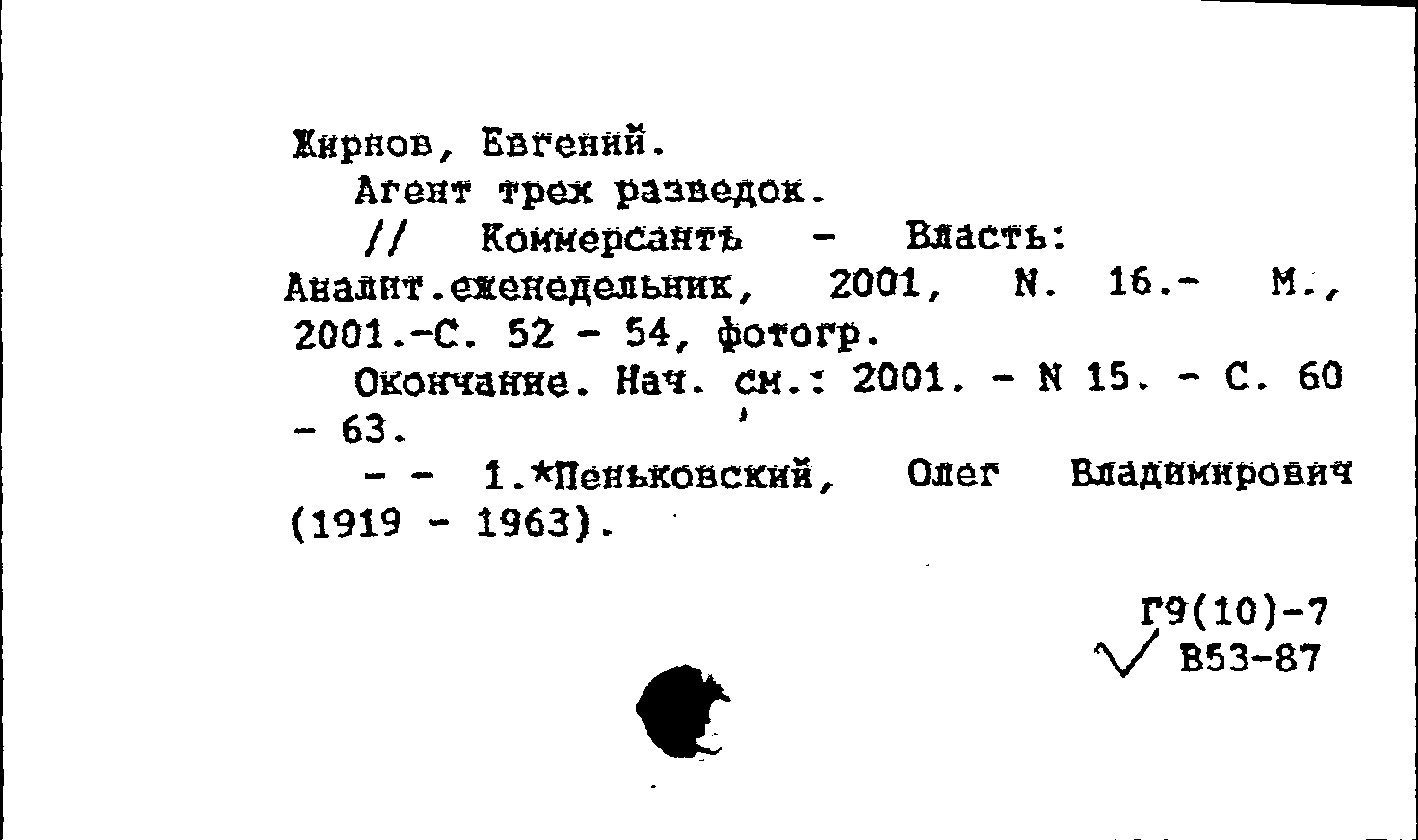 Жирнов, Евгений.
Агент трех разведок.
// Коммерсантъ - Власть: Аналит.еженедельник, 2001, N. 16.- М., 2001.-С. 52 - 54, фотогр.
Окончание. Нач. см.: 2001. - N 15. - С. 60 - 63.
- - 1.*Пеньковский, Олег Владимирович (1919 - 1963).

Г9(10)-7
В53-87